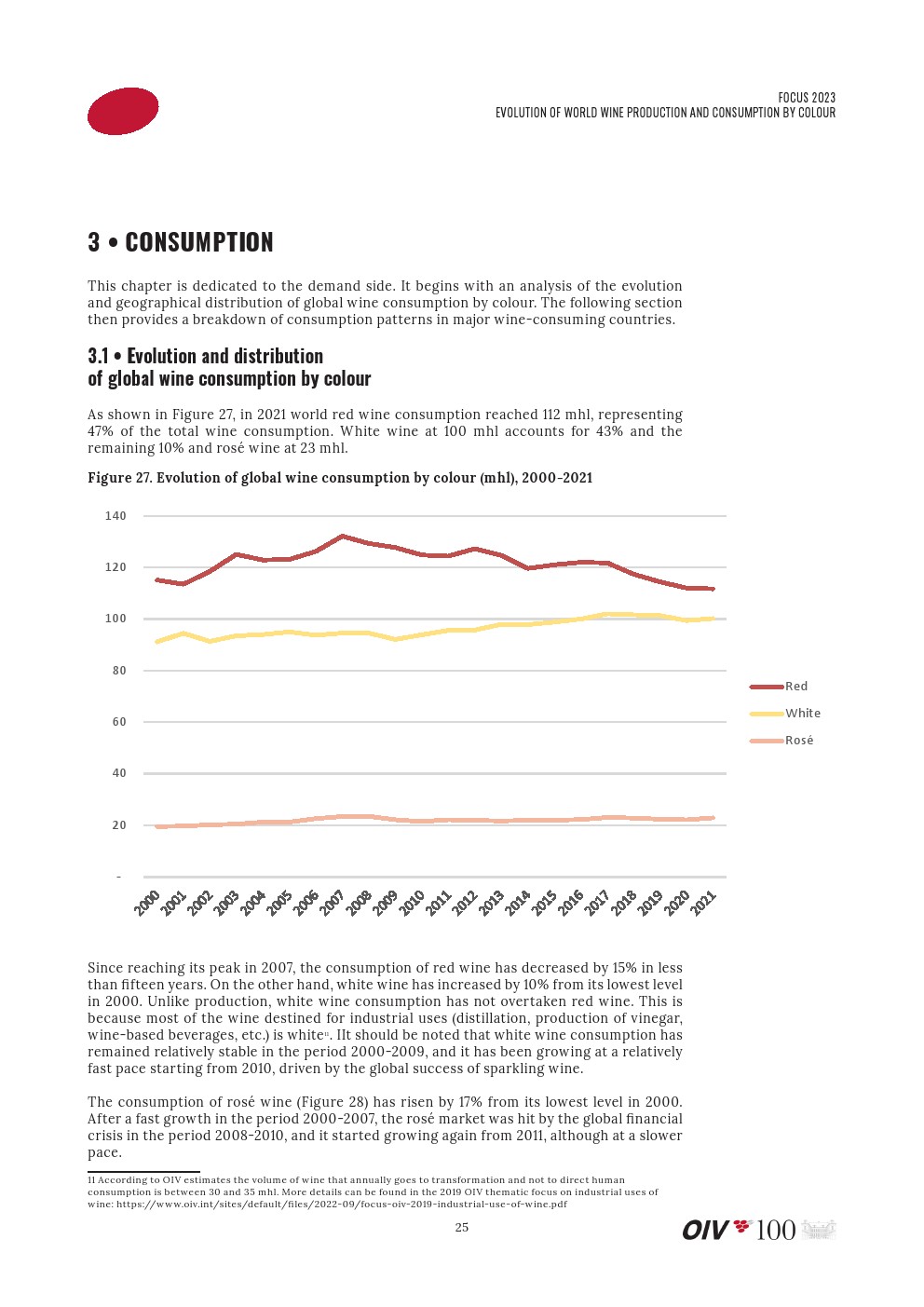 FOCUS 2023
EVOLUTION OF WORLD WINE PRODUCTION AND CONSUMPTION BY COLOUR

3 • CONSUMPTION

This chapter is dedicated to the demand side. It begins with an analysis of the evolution and geographical distribution of global wine consumption by colour. The following section then provides a breakdown of consumption patterns in major wine-consuming countries.

3.1 • Evolution and distribution of global wine consumption by colour

As shown in Figure 27, in 2021 world red wine consumption reached 112 mhl, representing 47% of the total wine consumption. White wine at 100 mhl accounts for 43% and the remaining 10% and rosé wine at 23 mhl.

Figure 27. Evolution of global wine consumption by colour (mhl), 2000-2021

140
120
100
80
60
40
20
-

2000 2001 2002 2003 2004 2005 2006 2007 2008 2009 2010 2011 2012 2013 2014 2015 2016 2017 2018 2019 2020 2021

Red
White
Rosé

Since reaching its peak in 2007, the consumption of red wine has decreased by 15% in less than fifteen years. On the other hand, white wine has increased by 10% from its lowest level in 2000. Unlike production, white wine consumption has not overtaken red wine. This is because most of the wine destined for industrial uses (distillation, production of vinegar, wine-based beverages, etc.) is white$^{11}$. IIt should be noted that white wine consumption has remained relatively stable in the period 2000-2009, and it has been growing at a relatively fast pace starting from 2010, driven by the global success of sparkling wine.

The consumption of rosé wine (Figure 28) has risen by 17% from its lowest level in 2000. After a fast growth in the period 2000-2007, the rosé market was hit by the global financial crisis in the period 2008-2010, and it started growing again from 2011, although at a slower pace.

11 According to OIV estimates the volume of wine that annually goes to transformation and not to direct human consumption is between 30 and 35 mhl. More details can be found in the 2019 OIV thematic focus on industrial uses of wine: https://www.oiv.int/sites/default/files/2022-09/focus-oiv-2019-industrial-use-of-wine.pdf

25

OIV 100